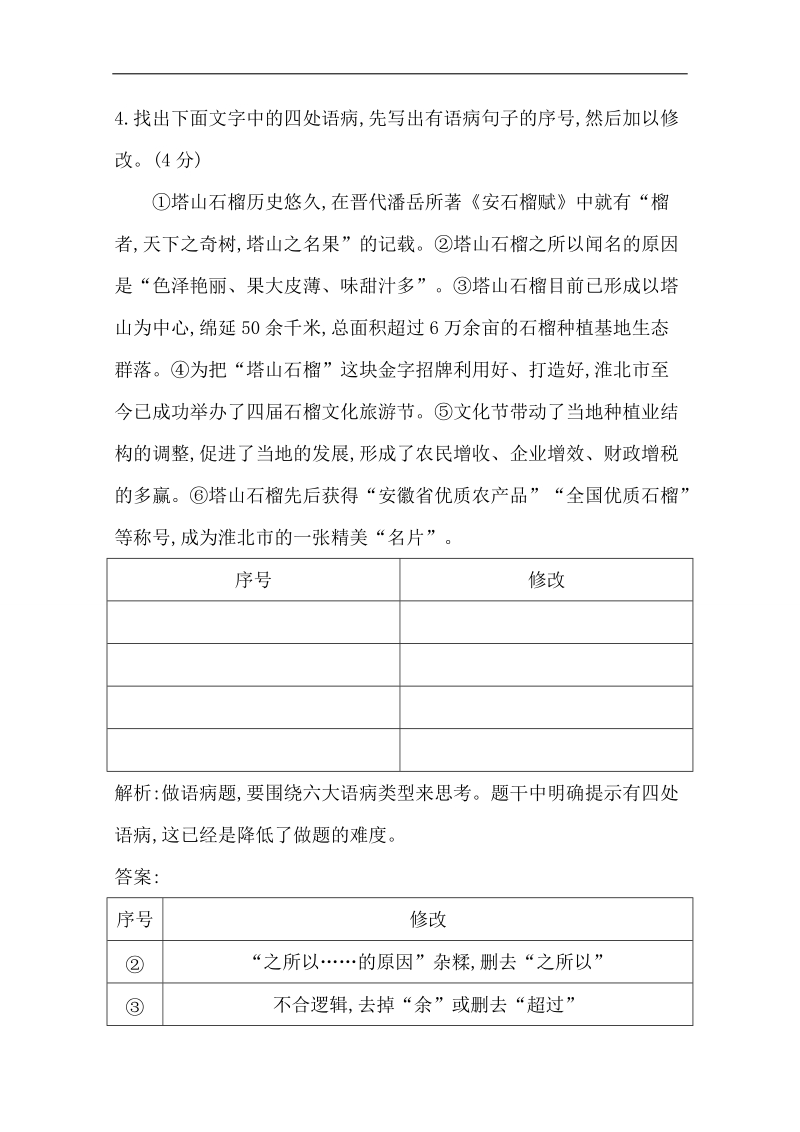 4.找出下面文字中的四处语病,先写出有语病句子的序号,然后加以修改。(4 分)

①塔山石榴历史悠久,在晋代潘岳所著《安石榴赋》中就有“榴者,天下之奇树,塔山之名果”的记载。②塔山石榴之所以闻名的原因是“色泽艳丽、果大皮薄、味甜汁多”。③塔山石榴目前已形成以塔山为中心,绵延 50 余千米,总面积超过 6 万余亩的石榴种植基地生态群落。④为把“塔山石榴”这块金字招牌利用好、打造好,淮北市至今已成功举办了四届石榴文化旅游节。⑤文化节带动了当地种植业结构的调整,促进了当地的发展,形成了农民增收、企业增效、财政增税的多赢。⑥塔山石榴先后获得“安徽省优质农产品”“全国优质石榴”等称号,成为淮北市的一张精美“名片”。

| 序号 | 修改 |
|---|---|
| | |
| | |
| | |
| | |

解析:做语病题,要围绕六大语病类型来思考。题干中明确提示有四处语病,这已经是降低了做题的难度。

答案:

| 序号 | 修改 |
|---|---|
| ② | “之所以……的原因”杂糅,删去“之所以” |
| ③ | 不合逻辑,去掉“余”或删去“超过” |